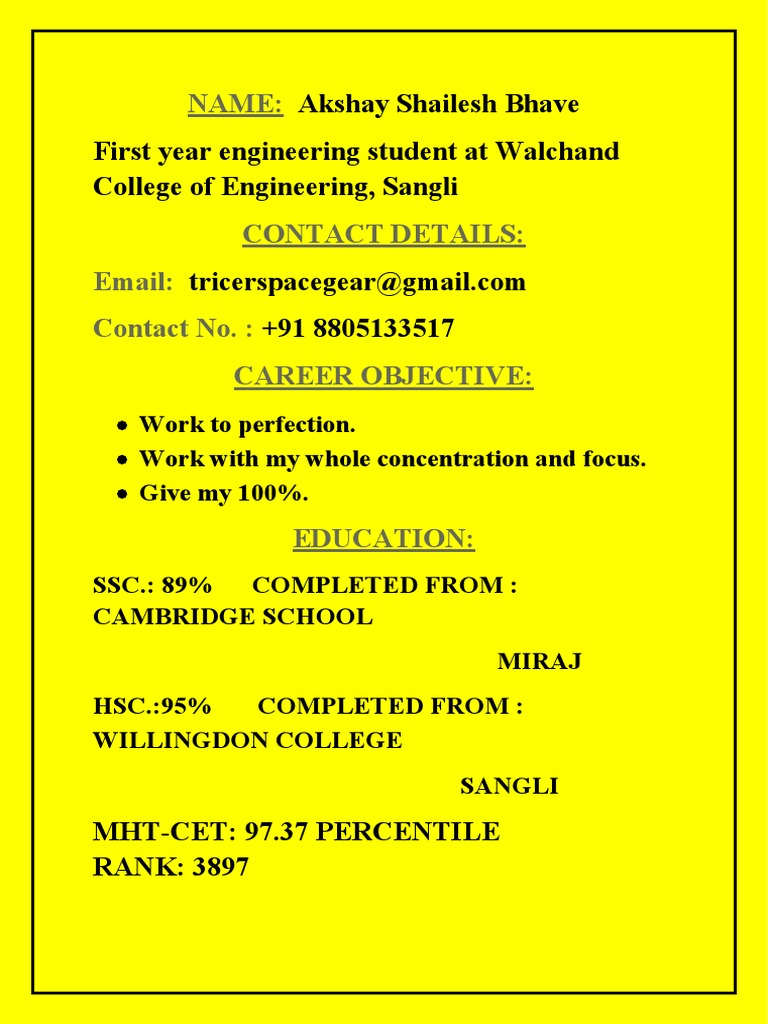 NAME: Akshay Shailesh Bhave

First year engineering student at Walchand College of Engineering, Sangli

CONTACT DETAILS:

Email: tricerspacegear@gmail.com

Contact No. : +91 8805133517

CAREER OBJECTIVE:

- Work to perfection.
- Work with my whole concentration and focus.
- Give my 100%.

EDUCATION:

SSC.: 89% COMPLETED FROM : CAMBRIDGE SCHOOL

MIRAJ

HSC.:95% COMPLETED FROM : WILLINGDON COLLEGE

SANGLI

MHT-CET: 97.37 PERCENTILE
RANK: 3897